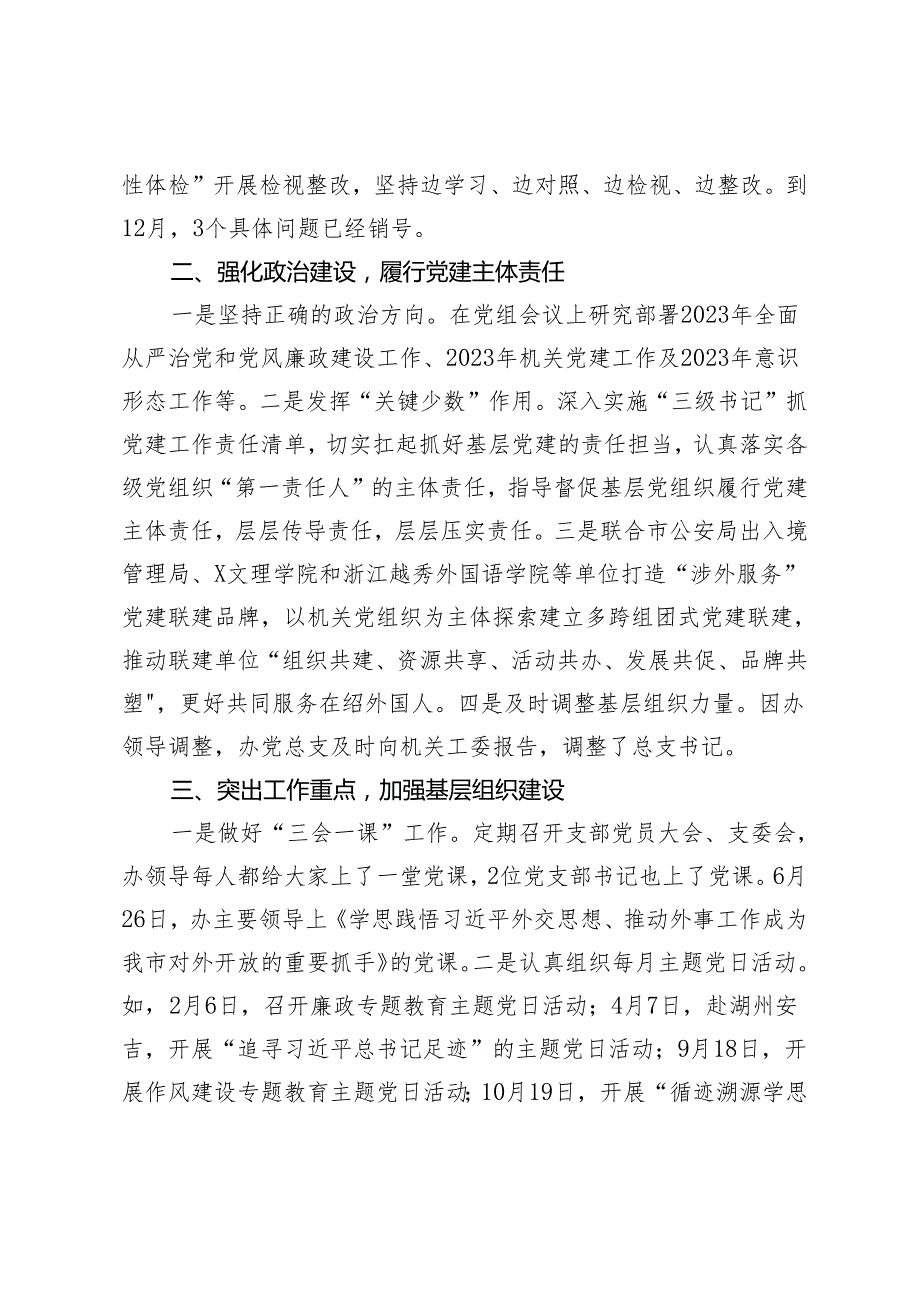 性体检”开展检视整改，坚持边学习、边对照、边检视、边整改。到12月，3个具体问题已经销号。

二、强化政治建设，履行党建主体责任

一是坚持正确的政治方向。在党组会议上研究部署2023年全面从严治党和党风廉政建设工作、2023年机关党建工作及2023年意识形态工作等。二是发挥“关键少数”作用。深入实施“三级书记”抓党建工作责任清单，切实扛起抓好基层党建的责任担当，认真落实各级党组织“第一责任人”的主体责任，指导督促基层党组织履行党建主体责任，层层传导责任，层层压实责任。三是联合市公安局出入境管理局、X文理学院和浙江越秀外国语学院等单位打造“涉外服务”党建联建品牌，以机关党组织为主体探索建立多跨组团式党建联建，推动联建单位“组织共建、资源共享、活动共办、发展共促、品牌共塑"，更好共同服务在绍外国人。四是及时调整基层组织力量。因办领导调整，办党总支及时向机关工委报告，调整了总支书记。

三、突出工作重点，加强基层组织建设

一是做好“三会一课”工作。定期召开支部党员大会、支委会，办领导每人都给大家上了一堂党课，2位党支部书记也上了党课。6月26日，办主要领导上《学思践悟习近平外交思想、推动外事工作成为我市对外开放的重要抓手》的党课。二是认真组织每月主题党日活动。如，2月6日，召开廉政专题教育主题党日活动；4月7日，赴湖州安吉，开展“追寻习近平总书记足迹”的主题党日活动；9月18日，开展作风建设专题教育主题党日活动；10月19日，开展“循迹溯源学思